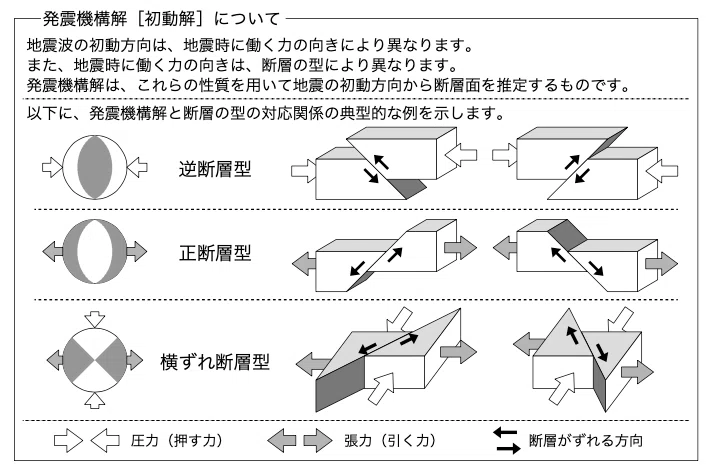 発震機構解［初動解］について

地震波の初動方向は、地震時に働く力の向きにより異なります。
また、地震時に働く力の向きは、断層の型により異なります。
発震機構解は、これらの性質を用いて地震の初動方向から断層面を推定するものです。

以下に、発震機構解と断層の型の対応関係の典型的な例を示します。

逆断層型

正断層型

横ずれ断層型

圧力（押す力）　張力（引く力）　断層がずれる方向